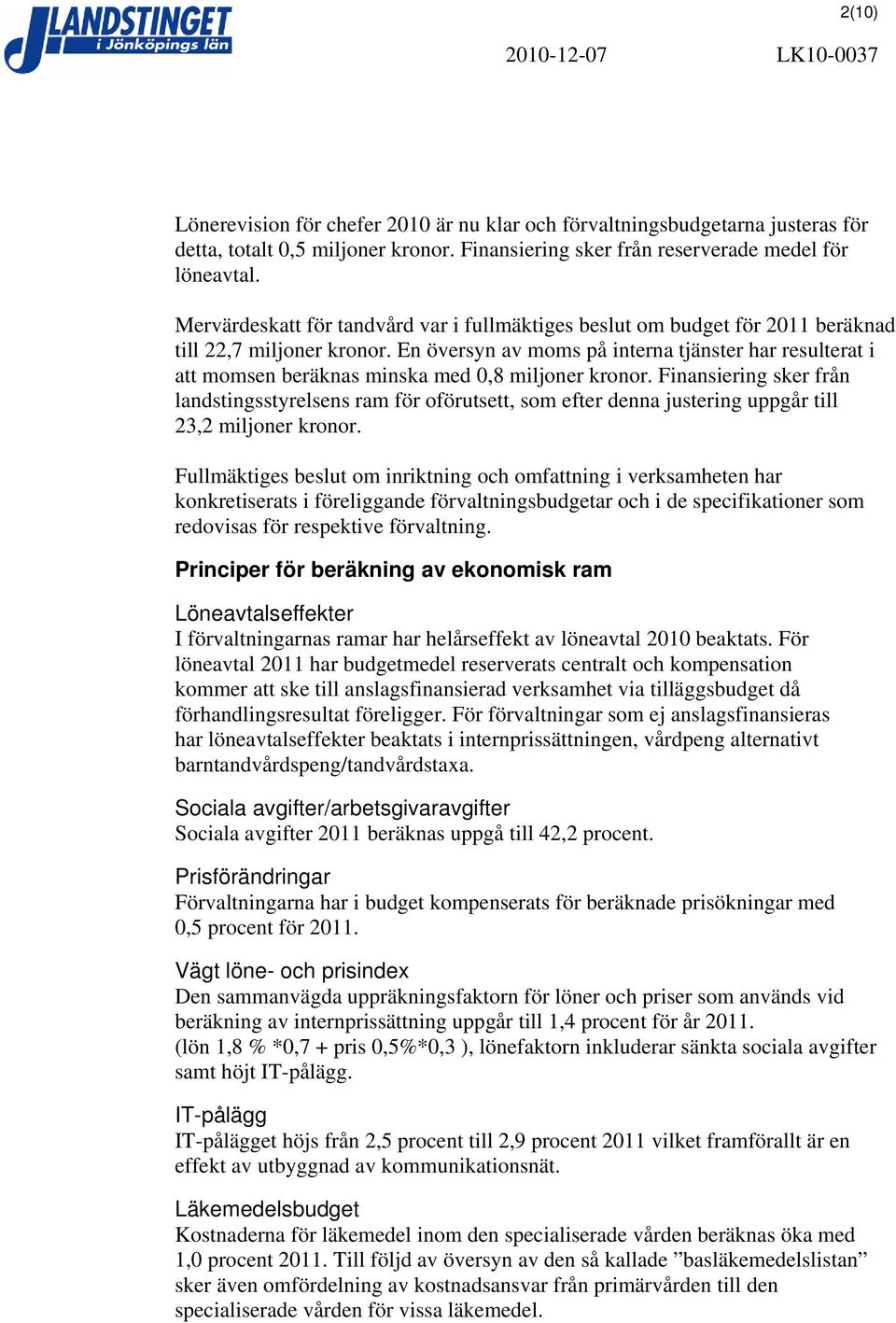 LANDSTINGET i Jönköpings län

2(10)

2010-12-07 LK10-0037

Lönerevision för chefer 2010 är nu klar och förvaltningsbudgetarna justeras för detta, totalt 0,5 miljoner kronor. Finansiering sker från reserverade medel för löneavtal.

Mervärdeskatt för tandvård var i fullmäktiges beslut om budget för 2011 beräknad till 22,7 miljoner kronor. En översyn av moms på interna tjänster har resulterat i att momsen beräknas minska med 0,8 miljoner kronor. Finansiering sker från landstingsstyrelsens ram för oförutsett, som efter denna justering uppgår till 23,2 miljoner kronor.

Fullmäktiges beslut om inriktning och omfattning i verksamheten har konkretiserats i föreliggande förvaltningsbudgetar och i de specifikationer som redovisas för respektive förvaltning.

Principer för beräkning av ekonomisk ram

Löneavtalseffekter
I förvaltningarnas ramar har helårseffekt av löneavtal 2010 beaktats. För löneavtal 2011 har budgetmedel reserverats centralt och kompensation kommer att ske till anslagsfinansierad verksamhet via tilläggsbudget då förhandlingsresultat föreligger. För förvaltningar som ej anslagsfinansieras har löneavtalseffekter beaktats i internprissättningen, vårdpeng alternativt barntandvårdspeng/tandvårdstaxa.

Sociala avgifter/arbetsgivaravgifter
Sociala avgifter 2011 beräknas uppgå till 42,2 procent.

Prisförändringar
Förvaltningarna har i budget kompenserats för beräknade prisökningar med 0,5 procent för 2011.

Vägt löne- och prisindex
Den sammanvägda uppräkningsfaktorn för löner och priser som används vid beräkning av internprissättning uppgår till 1,4 procent för år 2011.
(lön 1,8 % *0,7 + pris 0,5%*0,3 ), lönefaktorn inkluderar sänkta sociala avgifter samt höjt IT-pålägg.

IT-pålägg
IT-pålägget höjs från 2,5 procent till 2,9 procent 2011 vilket framförallt är en effekt av utbyggnad av kommunikationsnät.

Läkemedelsbudget
Kostnaderna för läkemedel inom den specialiserade vården beräknas öka med 1,0 procent 2011. Till följd av översyn av den så kallade ”basläkemedelslistan” sker även omfördelning av kostnadsansvar från primärvården till den specialiserade vården för vissa läkemedel.